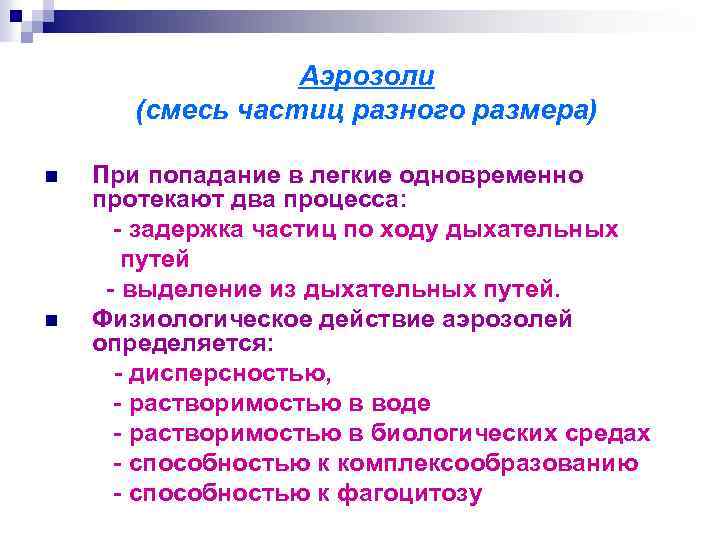 Аэрозоли
(смесь частиц разного размера)

При попадание в легкие одновременно протекают два процесса:
- задержка частиц по ходу дыхательных путей
- выделение из дыхательных путей.

Физиологическое действие аэрозолей определяется:
- дисперсностью,
- растворимостью в воде
- растворимостью в биологических средах
- способностью к комплексообразованию
- способностью к фагоцитозу